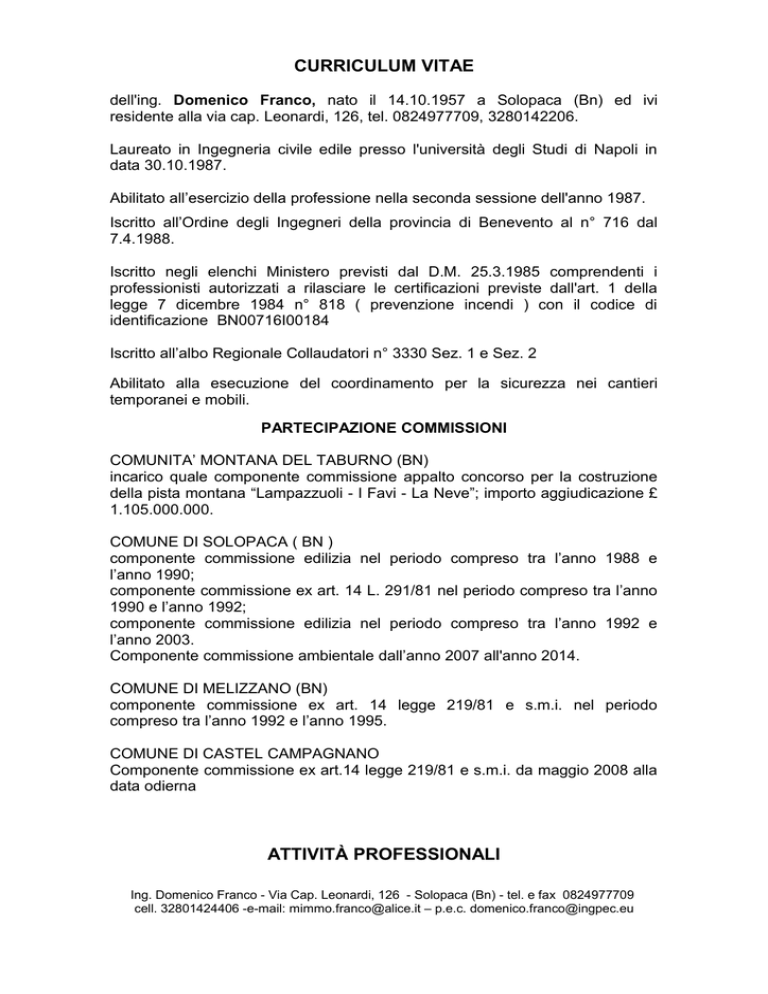 CURRICULUM VITAE

dell'ing. Domenico Franco, nato il 14.10.1957 a Solopaca (Bn) ed ivi residente alla via cap. Leonardi, 126, tel. 0824977709, 3280142206.

Laureato in Ingegneria civile edile presso l'università degli Studi di Napoli in data 30.10.1987.

Abilitato all'esercizio della professione nella seconda sessione dell'anno 1987.

Iscritto all'Ordine degli Ingegneri della provincia di Benevento al n° 716 dal 7.4.1988.

Iscritto negli elenchi Ministero previsti dal D.M. 25.3.1985 comprendenti i professionisti autorizzati a rilasciare le certificazioni previste dall'art. 1 della legge 7 dicembre 1984 n° 818 ( prevenzione incendi ) con il codice di identificazione BN00716I00184

Iscritto all'albo Regionale Collaudatori n° 3330 Sez. 1 e Sez. 2

Abilitato alla esecuzione del coordinamento per la sicurezza nei cantieri temporanei e mobili.

PARTECIPAZIONE COMMISSIONI

COMUNITA' MONTANA DEL TABURNO (BN)
incarico quale componente commissione appalto concorso per la costruzione della pista montana "Lampazzuoli - I Favi - La Neve"; importo aggiudicazione £ 1.105.000.000.

COMUNE DI SOLOPACA ( BN )
componente commissione edilizia nel periodo compreso tra l'anno 1988 e l'anno 1990;
componente commissione ex art. 14 L. 291/81 nel periodo compreso tra l'anno 1990 e l'anno 1992;
componente commissione edilizia nel periodo compreso tra l'anno 1992 e l'anno 2003.
Componente commissione ambientale dall'anno 2007 all'anno 2014.

COMUNE DI MELIZZANO (BN)
componente commissione ex art. 14 legge 219/81 e s.m.i. nel periodo compreso tra l'anno 1992 e l'anno 1995.

COMUNE DI CASTEL CAMPAGNANO
Componente commissione ex art.14 legge 219/81 e s.m.i. da maggio 2008 alla data odierna

ATTIVITÀ PROFESSIONALI

Ing. Domenico Franco - Via Cap. Leonardi, 126 - Solopaca (Bn) - tel. e fax 0824977709
cell. 32801424406 -e-mail: mimmo.franco@alice.it – p.e.c. domenico.franco@ingpec.eu